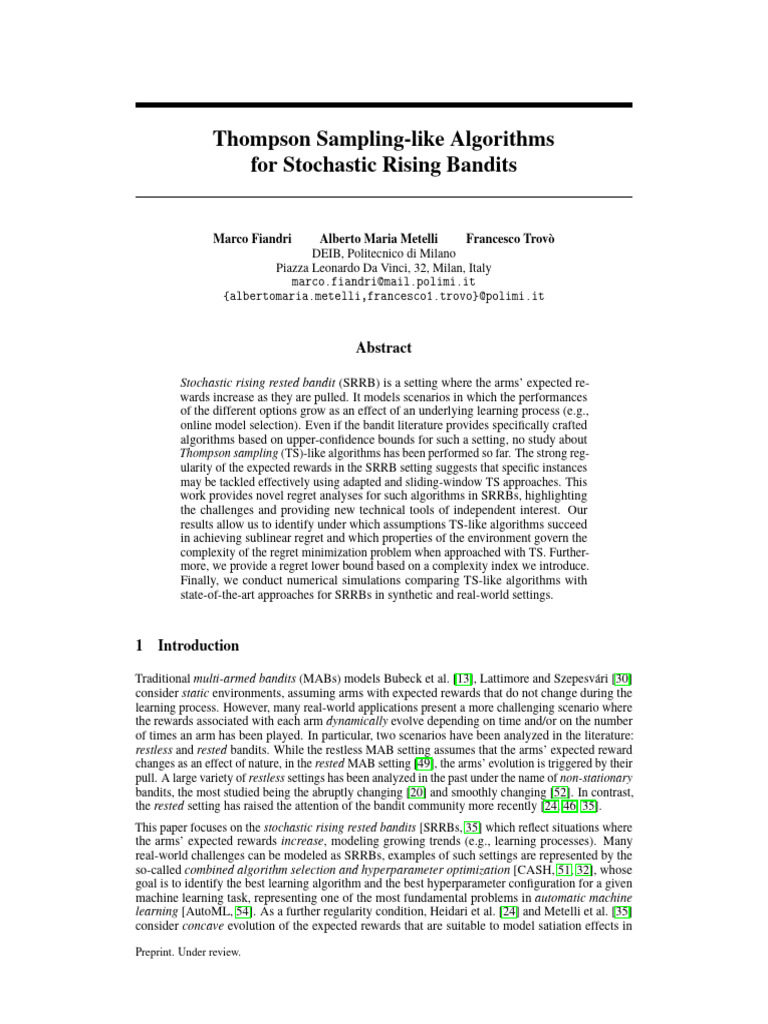 Thompson Sampling-like Algorithms for Stochastic Rising Bandits

Marco Fiandri Alberto Maria Metelli Francesco Trovò
DEIB, Politecnico di Milano
Piazza Leonardo Da Vinci, 32, Milan, Italy
marco.fiandri@mail.polimi.it
{albertomaria.metelli,francesco1.trovo}@polimi.it

Abstract

Stochastic rising rested bandit (SRRB) is a setting where the arms' expected rewards increase as they are pulled. It models scenarios in which the performances of the different options grow as an effect of an underlying learning process (e.g., online model selection). Even if the bandit literature provides specifically crafted algorithms based on upper-confidence bounds for such a setting, no study about Thompson sampling (TS)-like algorithms has been performed so far. The strong regularity of the expected rewards in the SRRB setting suggests that specific instances may be tackled effectively using adapted and sliding-window TS approaches. This work provides novel regret analyses for such algorithms in SRRBs, highlighting the challenges and providing new technical tools of independent interest. Our results allow us to identify under which assumptions TS-like algorithms succeed in achieving sublinear regret and which properties of the environment govern the complexity of the regret minimization problem when approached with TS. Furthermore, we provide a regret lower bound based on a complexity index we introduce. Finally, we conduct numerical simulations comparing TS-like algorithms with state-of-the-art approaches for SRRBs in synthetic and real-world settings.

1 Introduction

Traditional multi-armed bandits (MABs) models Bubeck et al. [13], Lattimore and Szepesvári [30] consider static environments, assuming arms with expected rewards that do not change during the learning process. However, many real-world applications present a more challenging scenario where the rewards associated with each arm dynamically evolve depending on time and/or on the number of times an arm has been played. In particular, two scenarios have been analyzed in the literature: restless and rested bandits. While the restless MAB setting assumes that the arms' expected reward changes as an effect of nature, in the rested MAB setting [49], the arms' evolution is triggered by their pull. A large variety of restless settings has been analyzed in the past under the name of non-stationary bandits, the most studied being the abruptly changing [20] and smoothly changing [52]. In contrast, the rested setting has raised the attention of the bandit community more recently [24, 46, 35].

This paper focuses on the stochastic rising rested bandits [SRRBs, 35] which reflect situations where the arms' expected rewards increase, modeling growing trends (e.g., learning processes). Many real-world challenges can be modeled as SRRBs, examples of such settings are represented by the so-called combined algorithm selection and hyperparameter optimization [CASH, 51, 32], whose goal is to identify the best learning algorithm and the best hyperparameter configuration for a given machine learning task, representing one of the most fundamental problems in automatic machine learning [AutoML, 54]. As a further regularity condition, Heidari et al. [24] and Metelli et al. [35] consider concave evolution of the expected rewards that are suitable to model satiation effects in

Preprint. Under review.